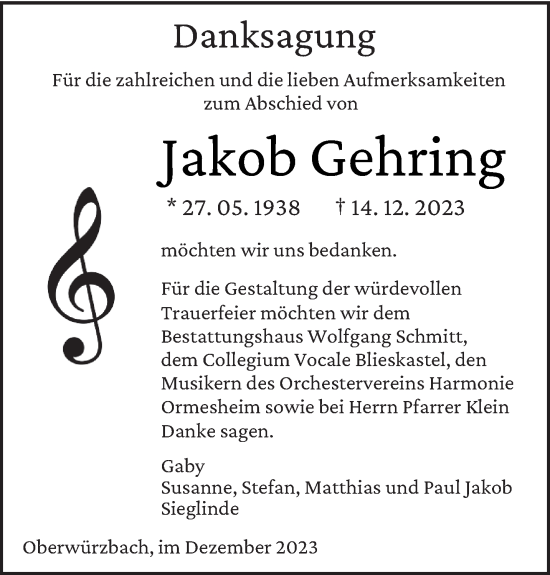 Danksagung

Für die zahlreichen und die lieben Aufmerksamkeiten zum Abschied von

Jakob Gehring

* 27. 05. 1938 † 14. 12. 2023

möchten wir uns bedanken.

Für die Gestaltung der würdevollen Trauerfeier möchten wir dem Bestattungshaus Wolfgang Schmitt, dem Collegium Vocale Blieskastel, den Musikern des Orchestervereins Harmonie Ormesheim sowie bei Herrn Pfarrer Klein Danke sagen.

Gaby
Susanne, Stefan, Matthias und Paul Jakob
Sieglinde

Oberwürzbach, im Dezember 2023